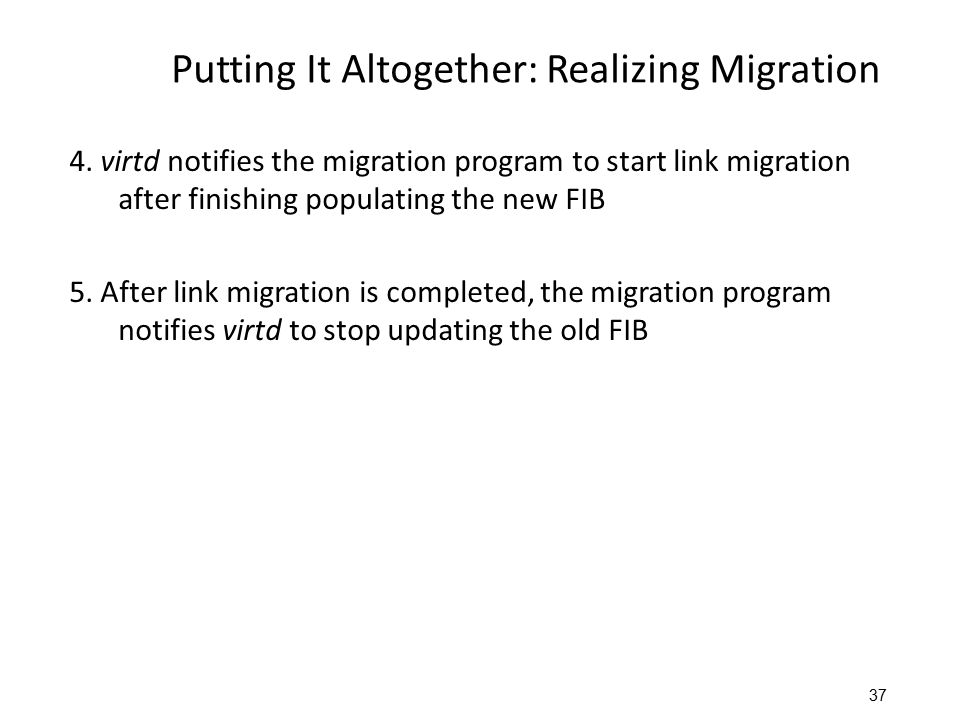 Putting It Altogether: Realizing Migration

4. virtd notifies the migration program to start link migration after finishing populating the new FIB

5. After link migration is completed, the migration program notifies virtd to stop updating the old FIB

37